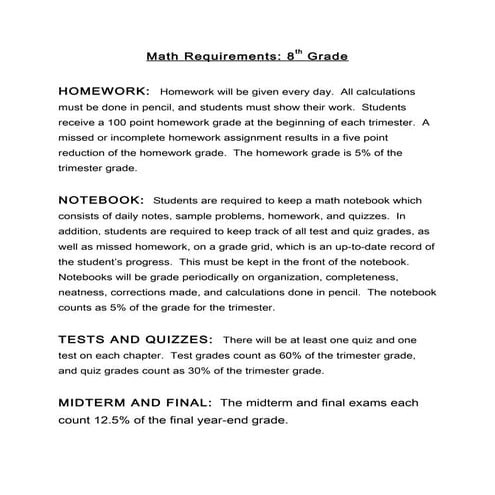 Math Requirements: 8$^{th}$ Grade

HOMEWORK: Homework will be given every day. All calculations must be done in pencil, and students must show their work. Students receive a 100 point homework grade at the beginning of each trimester. A missed or incomplete homework assignment results in a five point reduction of the homework grade. The homework grade is 5% of the trimester grade.

NOTEBOOK: Students are required to keep a math notebook which consists of daily notes, sample problems, homework, and quizzes. In addition, students are required to keep track of all test and quiz grades, as well as missed homework, on a grade grid, which is an up-to-date record of the student's progress. This must be kept in the front of the notebook. Notebooks will be grade periodically on organization, completeness, neatness, corrections made, and calculations done in pencil. The notebook counts as 5% of the grade for the trimester.

TESTS AND QUIZZES: There will be at least one quiz and one test on each chapter. Test grades count as 60% of the trimester grade, and quiz grades count as 30% of the trimester grade.

MIDTERM AND FINAL: The midterm and final exams each count 12.5% of the final year-end grade.